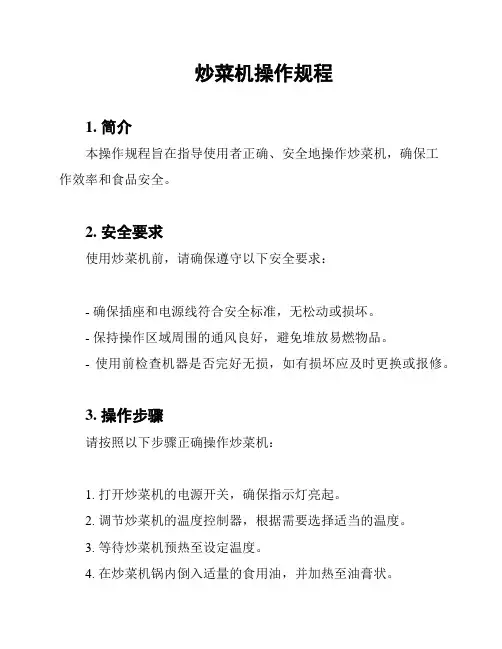 炒菜机操作规程

1. 简介

本操作规程旨在指导使用者正确、安全地操作炒菜机，确保工作效率和食品安全。

2. 安全要求

使用炒菜机前，请确保遵守以下安全要求：

- 确保插座和电源线符合安全标准，无松动或损坏。
- 保持操作区域周围的通风良好，避免堆放易燃物品。
- 使用前检查机器是否完好无损，如有损坏应及时更换或报修。

3. 操作步骤

请按照以下步骤正确操作炒菜机：

1. 打开炒菜机的电源开关，确保指示灯亮起。
2. 调节炒菜机的温度控制器，根据需要选择适当的温度。
3. 等待炒菜机预热至设定温度。
4. 在炒菜机锅内倒入适量的食用油，并加热至油膏状。